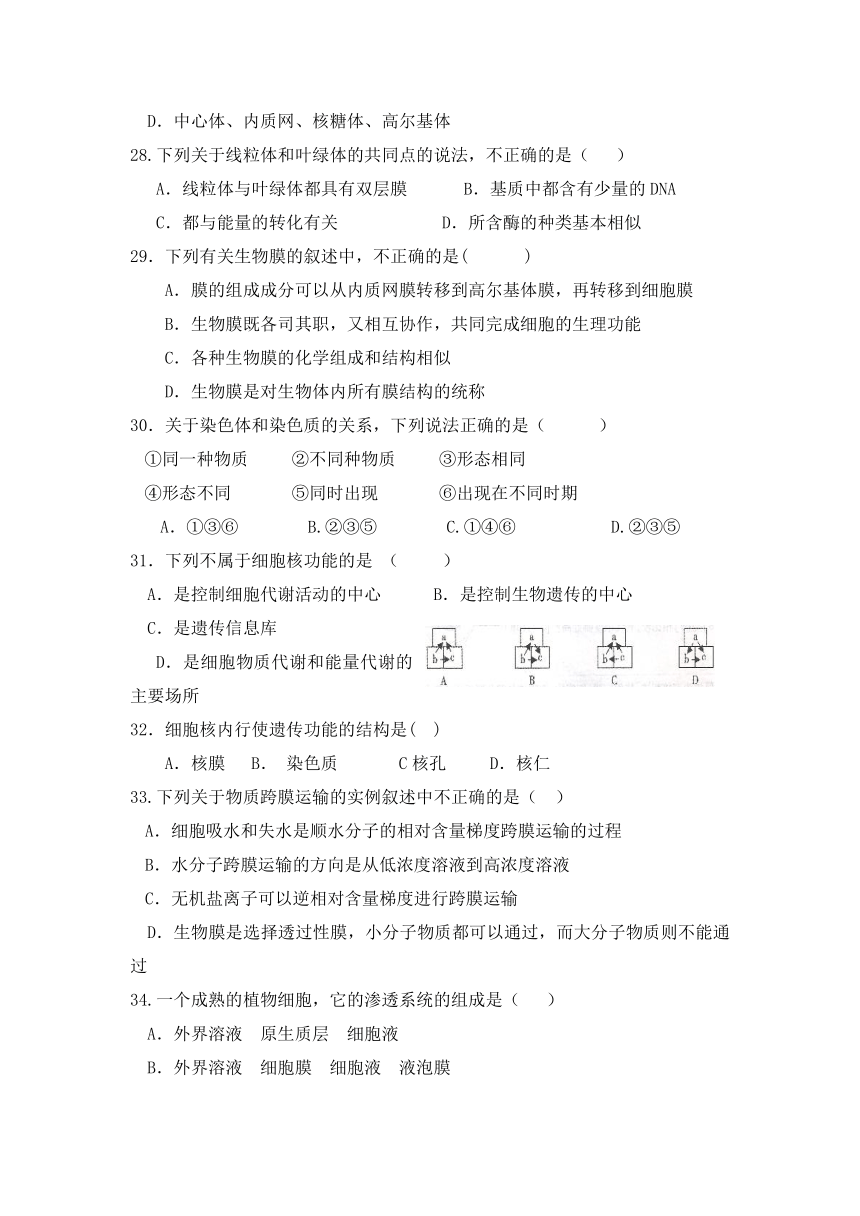 D. 中心体、内质网、核糖体、高尔基体

28.下列关于线粒体和叶绿体的共同点的说法，不正确的是（ ）

A. 线粒体与叶绿体都具有双层膜　　B. 基质中都含有少量的 DNA

C. 都与能量的转化有关　　D. 所含酶的种类基本相似

29. 下列有关生物膜的叙述中，不正确的是( )

A. 膜的组成成分可以从内质网膜转移到高尔基体膜，再转移到细胞膜

B. 生物膜既各司其职，又相互协作，共同完成细胞的生理功能

C. 各种生物膜的化学组成和结构相似

D. 生物膜是对生物体内所有膜结构的统称

30. 关于染色体和染色质的关系，下列说法正确的是（ ）

①同一种物质　②不同种物质　③形态相同

④形态不同　⑤同时出现　⑥出现在不同时期

A. ①③⑥　B.②③⑤　C.①④⑥　D.②③⑤

31. 下列不属于细胞核功能的是 （ ）

A. 是控制细胞代谢活动的中心　B. 是控制生物遗传的中心

C. 是遗传信息库

D. 是细胞物质代谢和能量代谢的主要场所

a b c A　a b c B　a b c C　a b c D

32. 细胞核内行使遗传功能的结构是( )

A. 核膜　B. 染色质　C 核孔　D. 核仁

33.下列关于物质跨膜运输的实例叙述中不正确的是（ ）

A. 细胞吸水和失水是顺水分子的相对含量梯度跨膜运输的过程

B. 水分子跨膜运输的方向是从低浓度溶液到高浓度溶液

C. 无机盐离子可以逆相对含量梯度进行跨膜运输

D. 生物膜是选择透过性膜，小分子物质都可以通过，而大分子物质则不能通过

34.一个成熟的植物细胞，它的渗透系统的组成是（ ）

A. 外界溶液　原生质层　细胞液

B. 外界溶液　细胞膜　细胞液　液泡膜